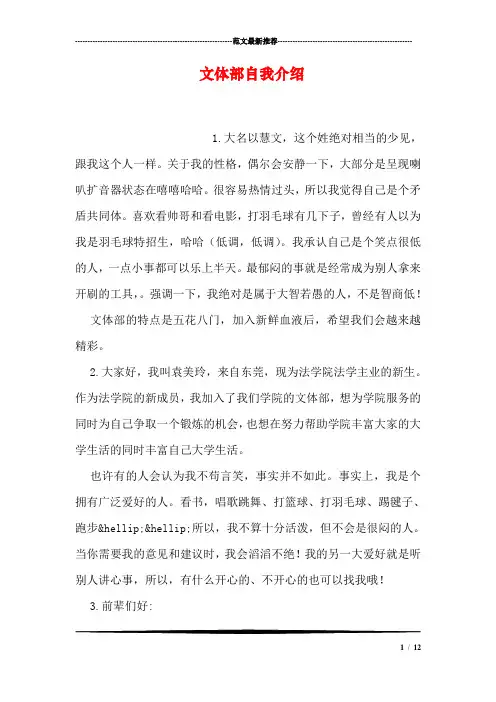 范文最新推荐

文体部自我介绍

1.大名以慧文，这个姓绝对相当的少见，跟我这个人一样。关于我的性格，偶尔会安静一下，大部分是呈现喇叭扩音器状态在嘻嘻哈哈。很容易热情过头，所以我觉得自己是个矛盾共同体。喜欢看帅哥和看电影，打羽毛球有几下子，曾经有人以为我是羽毛球特招生，哈哈（低调，低调）。我承认自己是个笑点很低的人，一点小事都可以乐上半天。最郁闷的事就是经常成为别人拿来开刷的工具，。强调一下，我绝对是属于大智若愚的人，不是智商低！

文体部的特点是五花八门，加入新鲜血液后，希望我们会越来越精彩。

2.大家好，我叫袁美玲，来自东莞，现为法学院法学主业的新生。作为法学院的新成员，我加入了我们学院的文体部，想为学院服务的同时为自己争取一个锻炼的机会，也想在努力帮助学院丰富大家的大学生活的同时丰富自己大学生活。

也许有的人会认为我不苟言笑，事实并不如此。事实上，我是个拥有广泛爱好的人。看书，唱歌跳舞、打篮球、打羽毛球、踢毽子、跑步&hellip;&hellip;所以，我不算十分活泼，但不会是很闷的人。当你需要我的意见和建议时，我会滔滔不绝！我的另一大爱好就是听别人讲心事，所以，有什么开心的、不开心的也可以找我哦！

3.前辈们好:

1 / 12